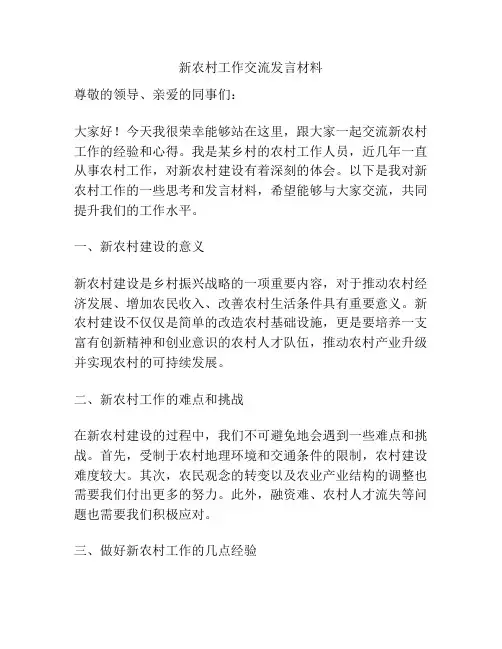 新农村工作交流发言材料

尊敬的领导、亲爱的同事们：

大家好！今天我很荣幸能够站在这里，跟大家一起交流新农村工作的经验和心得。我是某乡村的农村工作人员，近几年一直从事农村工作，对新农村建设有着深刻的体会。以下是我对新农村工作的一些思考和发言材料，希望能够与大家交流，共同提升我们的工作水平。

一、新农村建设的意义

新农村建设是乡村振兴战略的一项重要内容，对于推动农村经济发展、增加农民收入、改善农村生活条件具有重要意义。新农村建设不仅仅是简单的改造农村基础设施，更是要培养一支富有创新精神和创业意识的农村人才队伍，推动农村产业升级并实现农村的可持续发展。

二、新农村工作的难点和挑战

在新农村建设的过程中，我们不可避免地会遇到一些难点和挑战。首先，受制于农村地理环境和交通条件的限制，农村建设难度较大。其次，农民观念的转变以及农业产业结构的调整也需要我们付出更多的努力。此外，融资难、农村人才流失等问题也需要我们积极应对。

三、做好新农村工作的几点经验